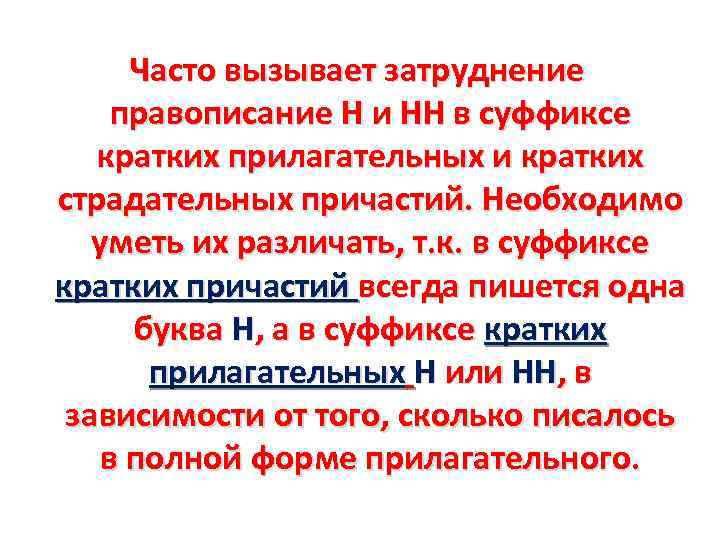 Часто вызывает затруднение правописание Н и НН в суффиксе кратких прилагательных и кратких страдательных причастий. Необходимо уметь их различать, т.к. в суффиксе кратких причастий всегда пишется одна буква Н, а в суффиксе кратких прилагательных Н или НН, в зависимости от того, сколько писалось в полной форме прилагательного.